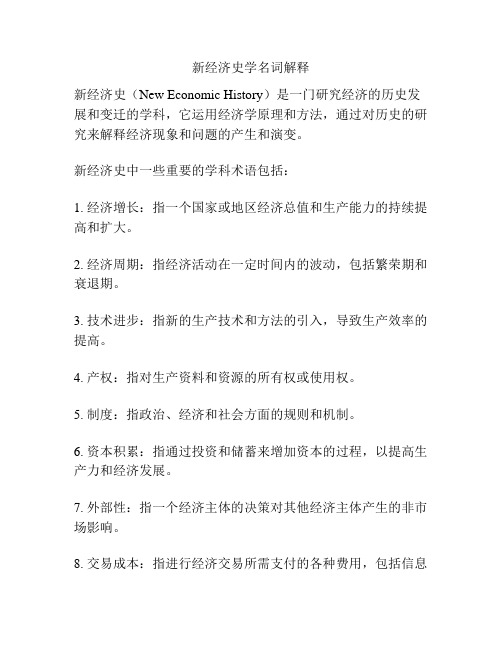 新经济史学名词解释

新经济史（New Economic History）是一门研究经济的历史发展和变迁的学科，它运用经济学原理和方法，通过对历史的研究来解释经济现象和问题的产生和演变。

新经济史中一些重要的学科术语包括：

1. 经济增长：指一个国家或地区经济总值和生产能力的持续提高和扩大。

2. 经济周期：指经济活动在一定时间内的波动，包括繁荣期和衰退期。

3. 技术进步：指新的生产技术和方法的引入，导致生产效率的提高。

4. 产权：指对生产资料和资源的所有权或使用权。

5. 制度：指政治、经济和社会方面的规则和机制。

6. 资本积累：指通过投资和储蓄来增加资本的过程，以提高生产力和经济发展。

7. 外部性：指一个经济主体的决策对其他经济主体产生的非市场影响。

8. 交易成本：指进行经济交易所需支付的各种费用，包括信息